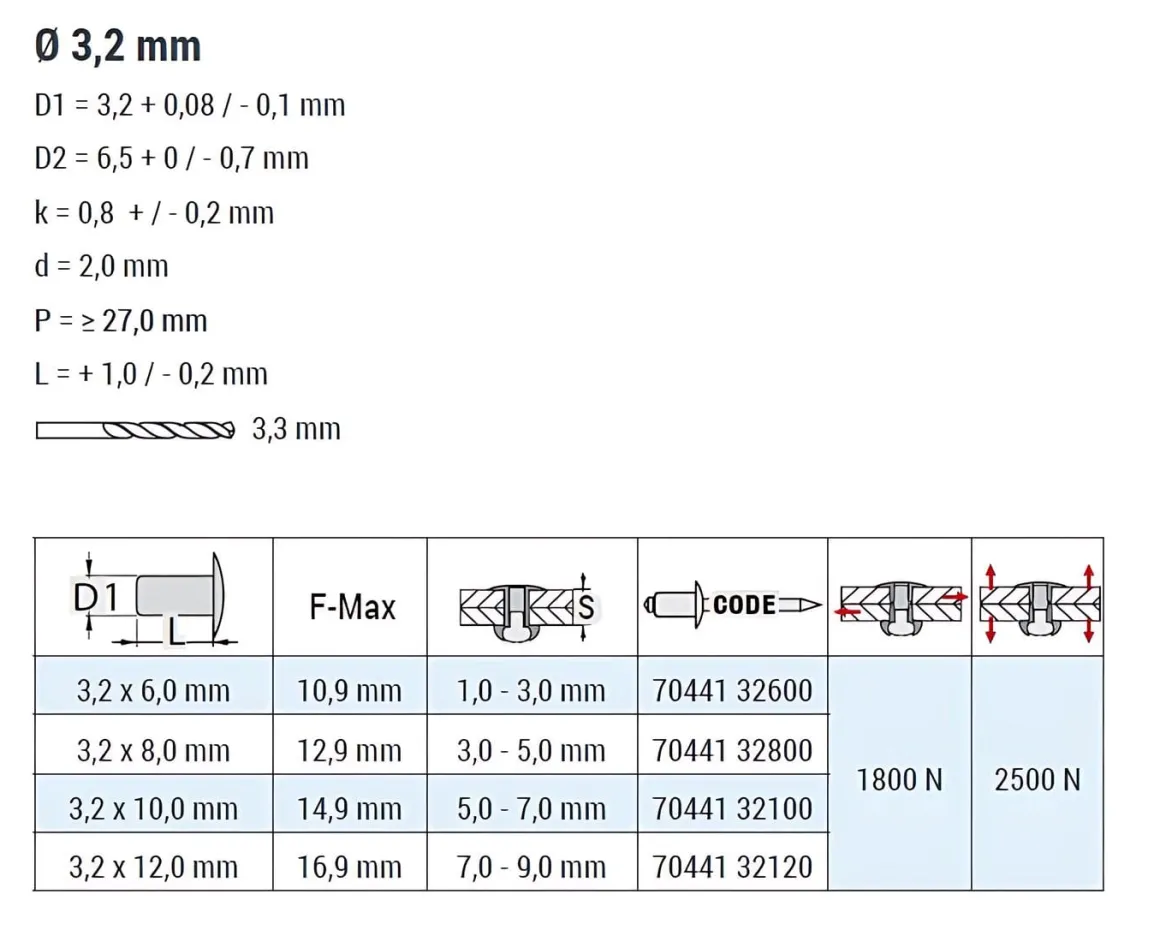 Ø 3,2 mm

D1 = 3,2 + 0,08 / - 0,1 mm

D2 = 6,5 + 0 / - 0,7 mm

k = 0,8 + / - 0,2 mm

d = 2,0 mm

P = ≥ 27,0 mm

L = + 1,0 / - 0,2 mm

3,3 mm

| D1 L | F-Max | S | CODE | | |
|---|---|---|---|---|---|
| 3,2 x 6,0 mm | 10,9 mm | 1,0 - 3,0 mm | 70441 32600 | 1800 N | 2500 N |
| 3,2 x 8,0 mm | 12,9 mm | 3,0 - 5,0 mm | 70441 32800 | | |
| 3,2 x 10,0 mm | 14,9 mm | 5,0 - 7,0 mm | 70441 32100 | | |
| 3,2 x 12,0 mm | 16,9 mm | 7,0 - 9,0 mm | 70441 32120 | | |